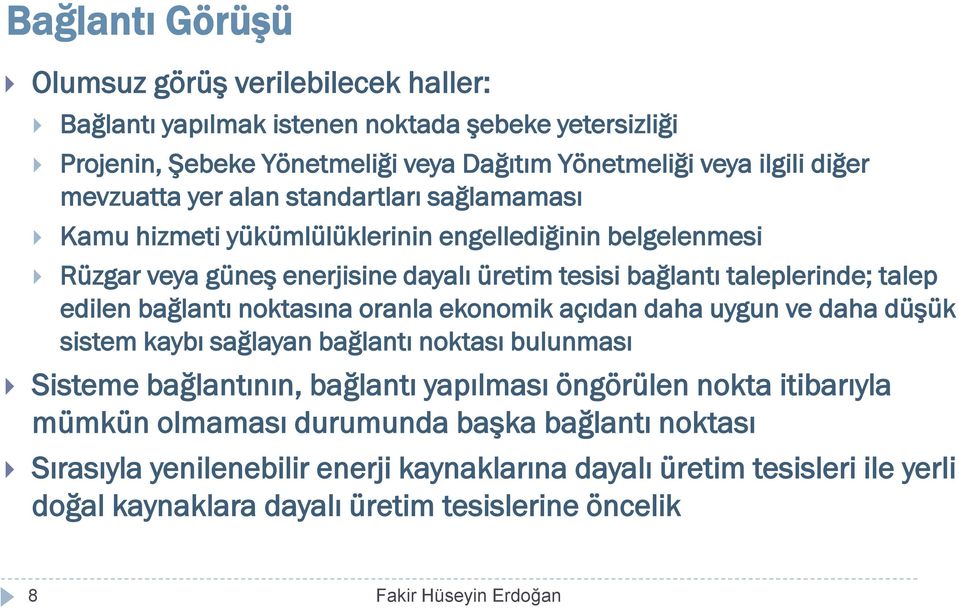 Bağlantı Görüşü

Olumsuz görüş verilebilecek haller:

Bağlantı yapılmak istenen noktada şebeke yetersizliği

Projenin, Şebeke Yönetmeliği veya Dağıtım Yönetmeliği veya ilgili diğer mevzuatta yer alan standartları sağlamaması

Kamu hizmeti yükümlülüklerinin engellediğinin belgelenmesi

Rüzgar veya güneş enerjisine dayalı üretim tesisi bağlantı taleplerinde; talep edilen bağlantı noktasına oranla ekonomik açıdan daha uygun ve daha düşük sistem kaybı sağlayan bağlantı noktası bulunması

Sisteme bağlantının, bağlantı yapılması öngörülen nokta itibarıyla mümkün olmaması durumunda başka bağlantı noktası

Sırasıyla yenilenebilir enerji kaynaklarına dayalı üretim tesisleri ile yerli doğal kaynaklara dayalı üretim tesislerine öncelik

8

Fakir Hüseyin Erdoğan